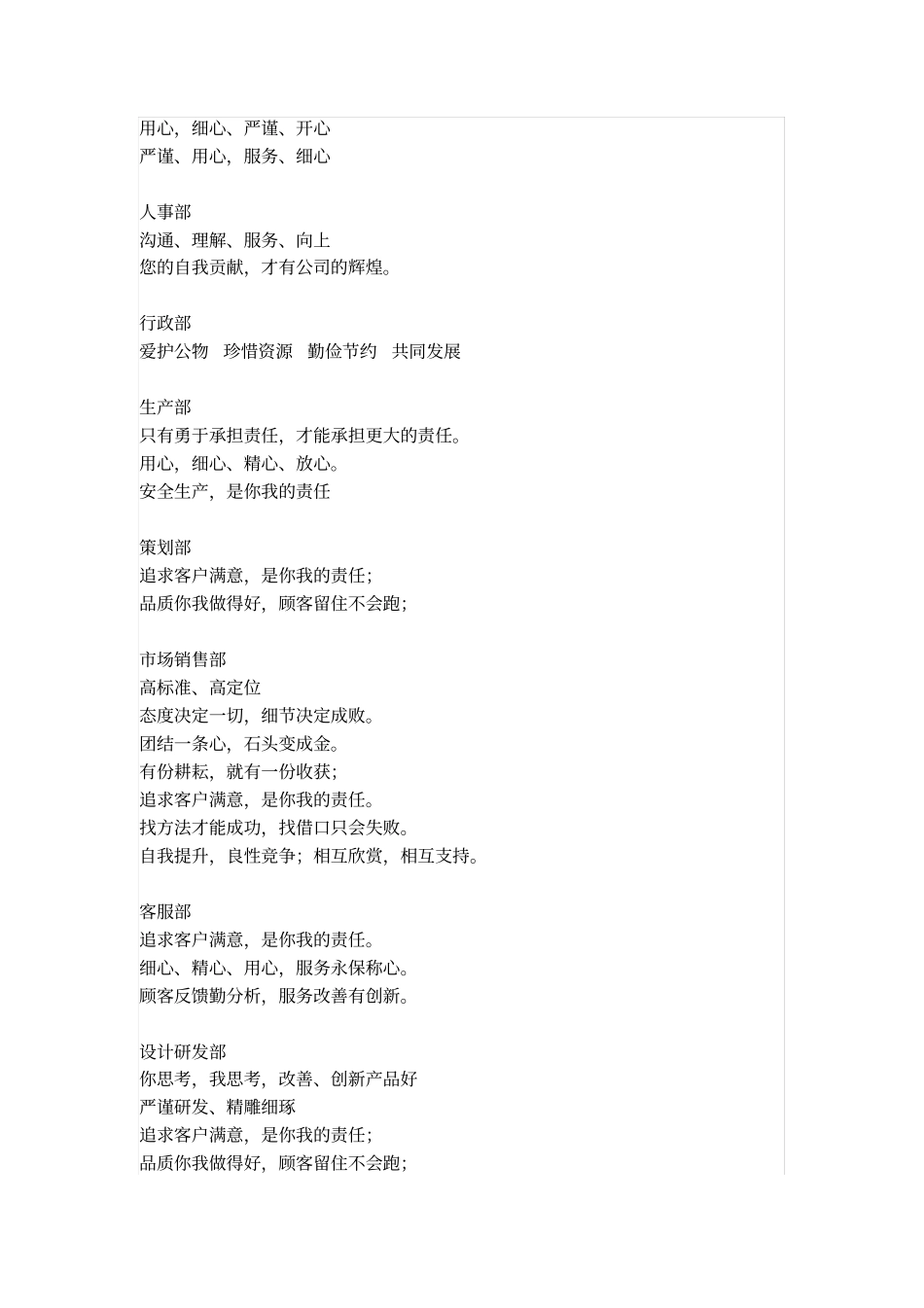 用心，细心、严谨、开心
严谨、用心，服务、细心

人事部
沟通、理解、服务、向上
您的自我贡献，才有公司的辉煌。

行政部
爱护公物　珍惜资源　勤俭节约　共同发展

生产部
只有勇于承担责任，才能承担更大的责任。
用心，细心、精心、放心。
安全生产，是你我的责任

策划部
追求客户满意，是你我的责任；
品质你我做得好，顾客留住不会跑；

市场销售部
高标准、高定位
态度决定一切，细节决定成败。
团结一条心，石头变成金。
有份耕耘，就有一份收获；
追求客户满意，是你我的责任。
找方法才能成功，找借口只会失败。
自我提升，良性竞争；相互欣赏，相互支持。

客服部
追求客户满意，是你我的责任。
细心、精心、用心，服务永保称心。
顾客反馈勤分析，服务改善有创新。

设计研发部
你思考，我思考，改善、创新产品好
严谨研发、精雕细琢
追求客户满意，是你我的责任；
品质你我做得好，顾客留住不会跑；